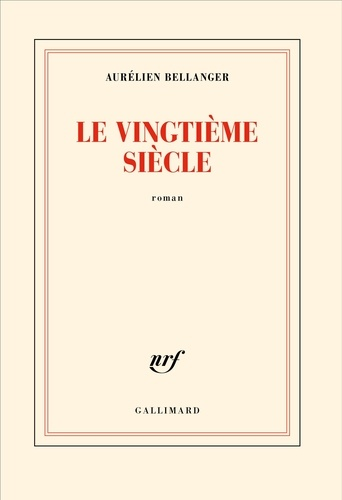 AURÉLIEN BELLANGER

LE VINGTIÈME SIÈCLE

roman

nrf

GALLIMARD